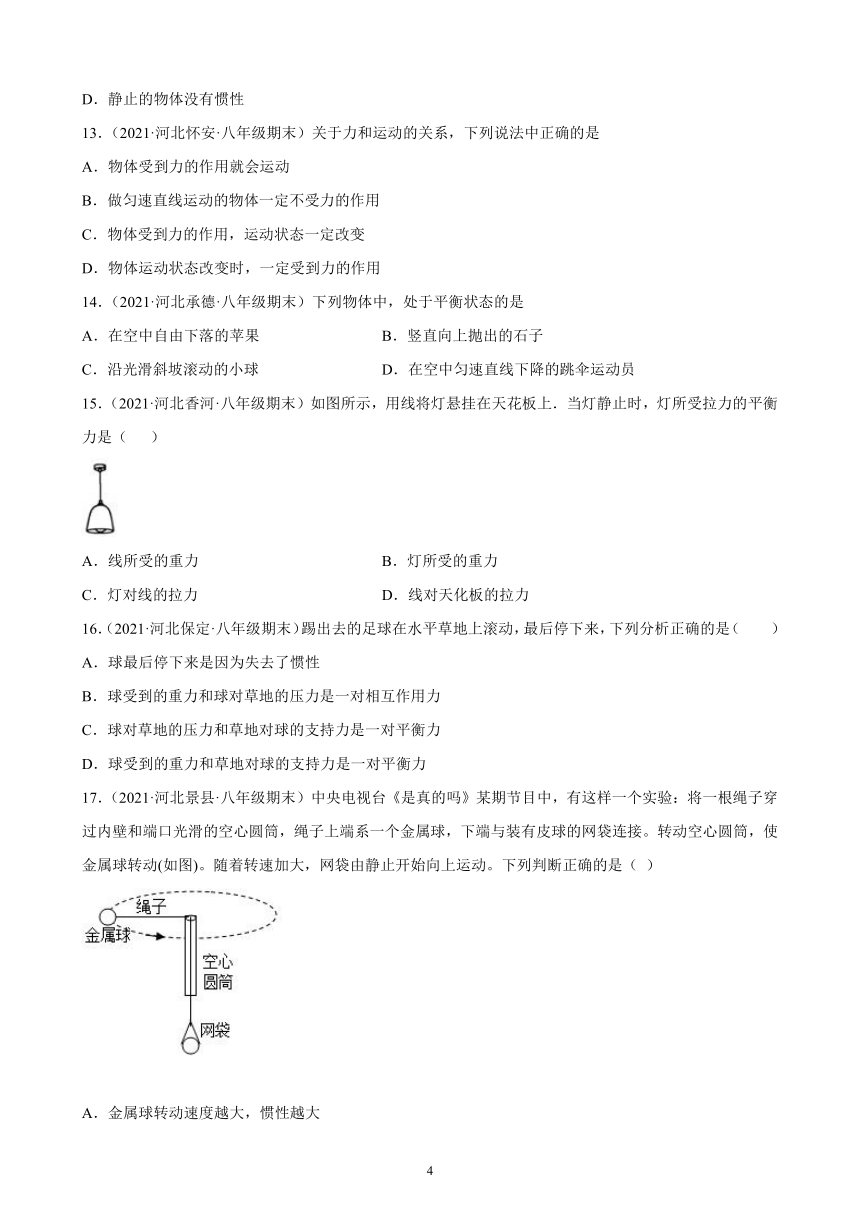 D．静止的物体没有惯性

13．（2021·河北怀安·八年级期末）关于力和运动的关系，下列说法中正确的是

A．物体受到力的作用就会运动

B．做匀速直线运动的物体一定不受力的作用

C．物体受到力的作用，运动状态一定改变

D．物体运动状态改变时，一定受到力的作用

14．（2021·河北承德·八年级期末）下列物体中，处于平衡状态的是

A．在空中自由下落的苹果

B．竖直向上抛出的石子

C．沿光滑斜坡滚动的小球

D．在空中匀速直线下降的跳伞运动员

15．（2021·河北香河·八年级期末）如图所示，用线将灯悬挂在天花板上．当灯静止时，灯所受拉力的平衡力是（　　）

A．线所受的重力

B．灯所受的重力

C．灯对线的拉力

D．线对天化板的拉力

16．（2021·河北保定·八年级期末）踢出去的足球在水平草地上滚动，最后停下来，下列分析正确的是（　　）

A．球最后停下来是因为失去了惯性

B．球受到的重力和球对草地的压力是一对相互作用力

C．球对草地的压力和草地对球的支持力是一对平衡力

D．球受到的重力和草地对球的支持力是一对平衡力

17．（2021·河北景县·八年级期末）中央电视台《是真的吗》某期节目中，有这样一个实验：将一根绳子穿过内壁和端口光滑的空心圆筒，绳子上端系一个金属球，下端与装有皮球的网袋连接。转动空心圆筒，使金属球转动(如图)。随着转速加大，网袋由静止开始向上运动。下列判断正确的是（ ）

绳子
金属球
空心圆筒
网袋

A．金属球转动速度越大，惯性越大

4